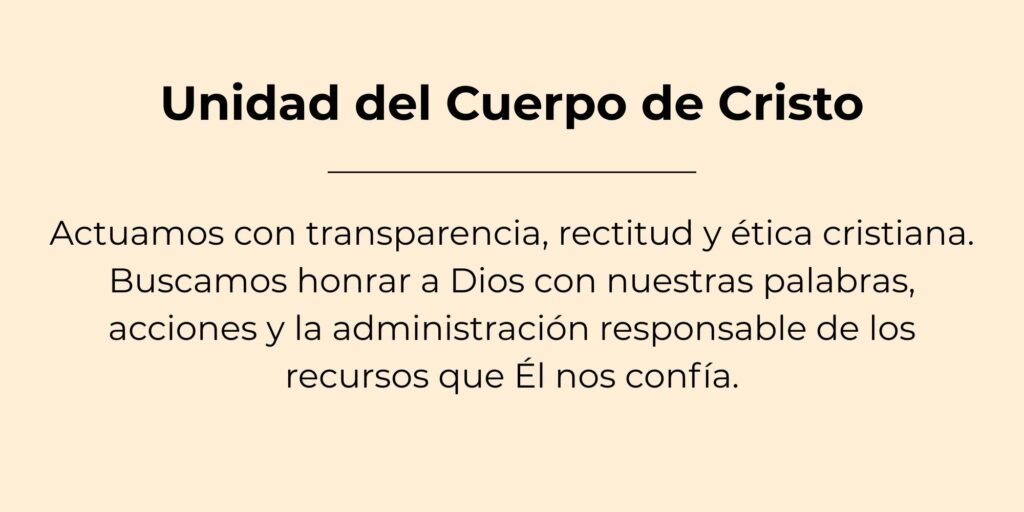 Unidad del Cuerpo de Cristo

Actuamos con transparencia, rectitud y ética cristiana. Buscamos honrar a Dios con nuestras palabras, acciones y la administración responsable de los recursos que Él nos confía.